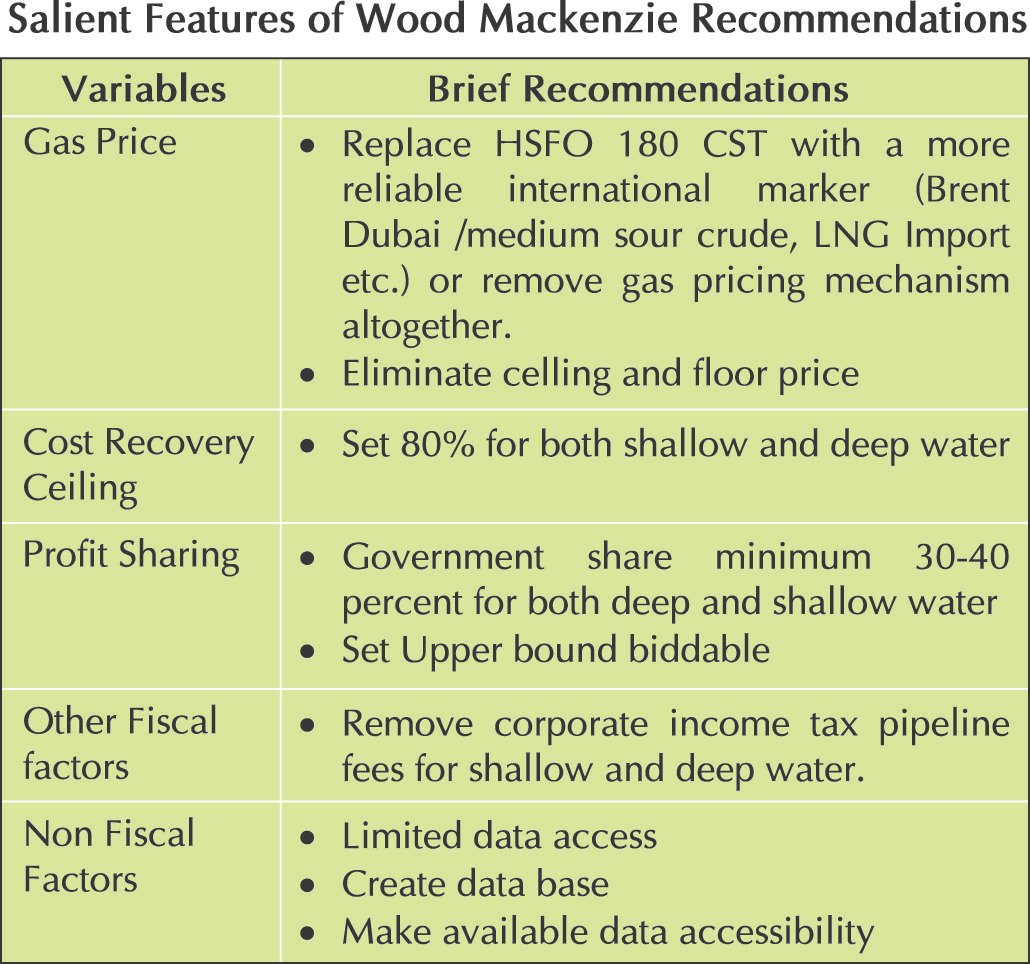 Salient Features of Wood Mackenzie Recommendations

| Variables | Brief Recommendations |
|---|---|
| Gas Price | • Replace HSFO 180 CST with a more reliable international marker (Brent Dubai /medium sour crude, LNG Import etc.) or remove gas pricing mechanism altogether. • Eliminate celling and floor price |
| Cost Recovery Ceiling | • Set 80% for both shallow and deep water |
| Profit Sharing | • Government share minimum 30-40 percent for both deep and shallow water • Set Upper bound biddable |
| Other Fiscal factors | • Remove corporate income tax pipeline fees for shallow and deep water. |
| Non Fiscal Factors | • Limited data access • Create data base • Make available data accessibility |